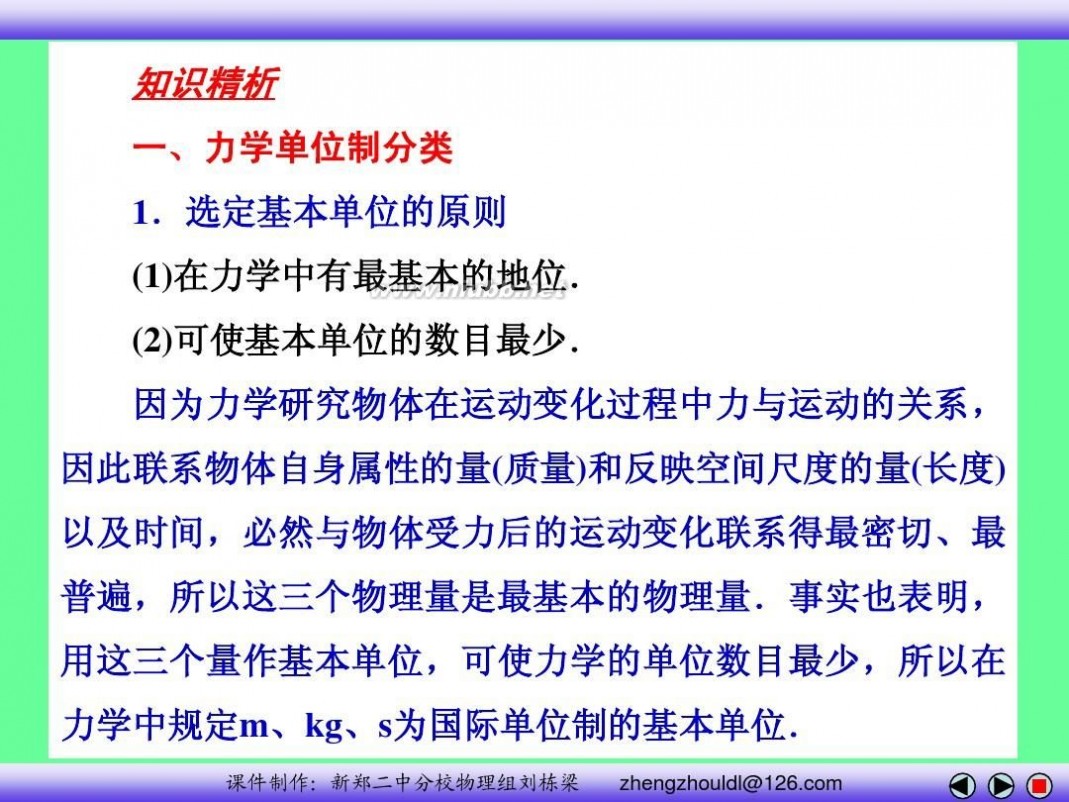 知识精析

一、力学单位制分类

1．选定基本单位的原则

(1)在力学中有最基本的地位．

(2)可使基本单位的数目最少．

因为力学研究物体在运动变化过程中力与运动的关系，因此联系物体自身属性的量(质量)和反映空间尺度的量(长度)以及时间，必然与物体受力后的运动变化联系得最密切、最普遍，所以这三个物理量是最基本的物理量．事实也表明，用这三个量作基本单位，可使力学的单位数目最少，所以在力学中规定m、kg、s为国际单位制的基本单位．

课件制作：新郑二中分校物理组刘栋梁 zhengzhouldl@126.com